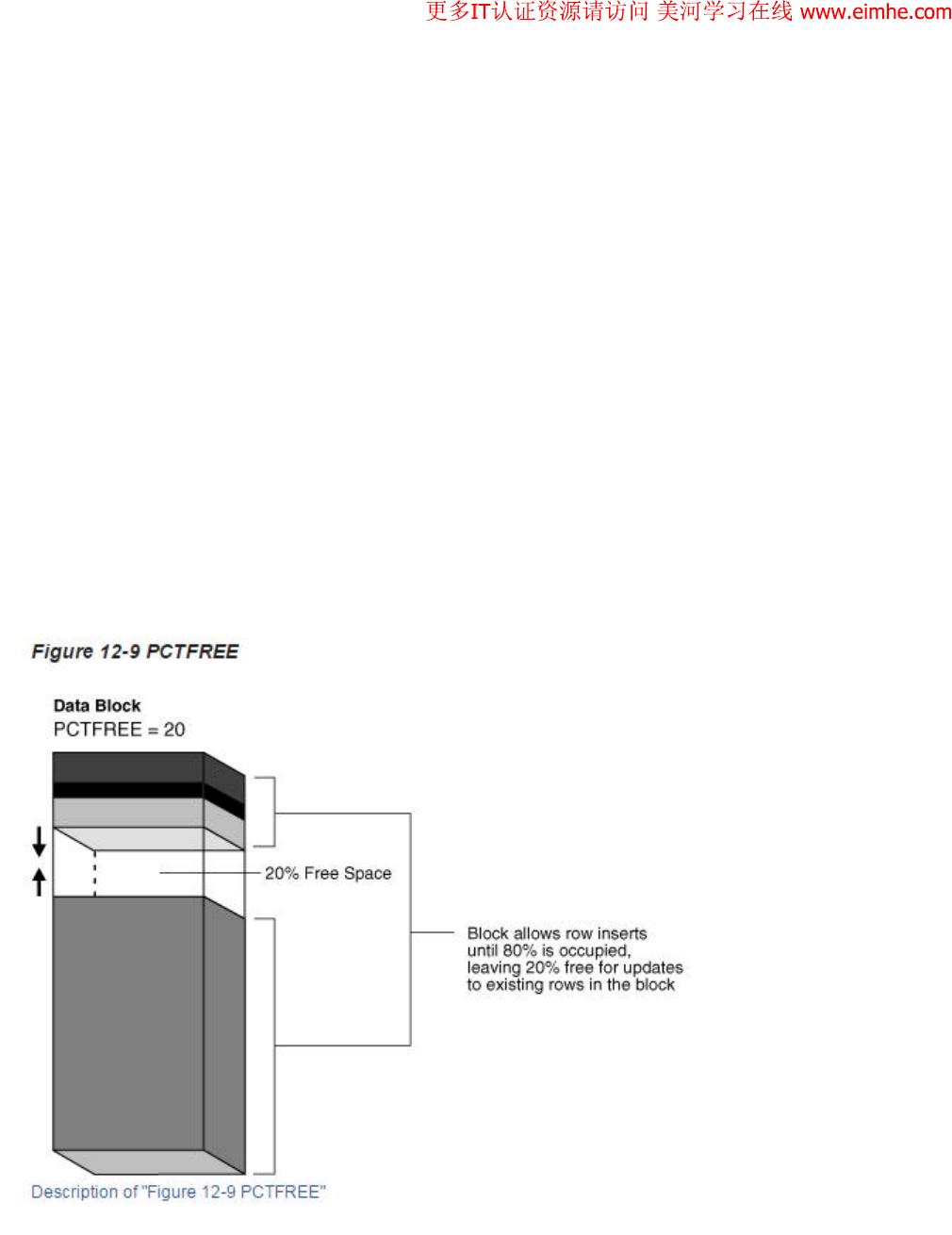 更多IT认证资源请访问 美河学习在线 www.eimhe.com

Figure 12-9 PCTFREE

Data Block
PCTFREE = 20

20% Free Space

Block allows row inserts until 80% is occupied, leaving 20% free for updates to existing rows in the block

Description of "Figure 12-9 PCTFREE"